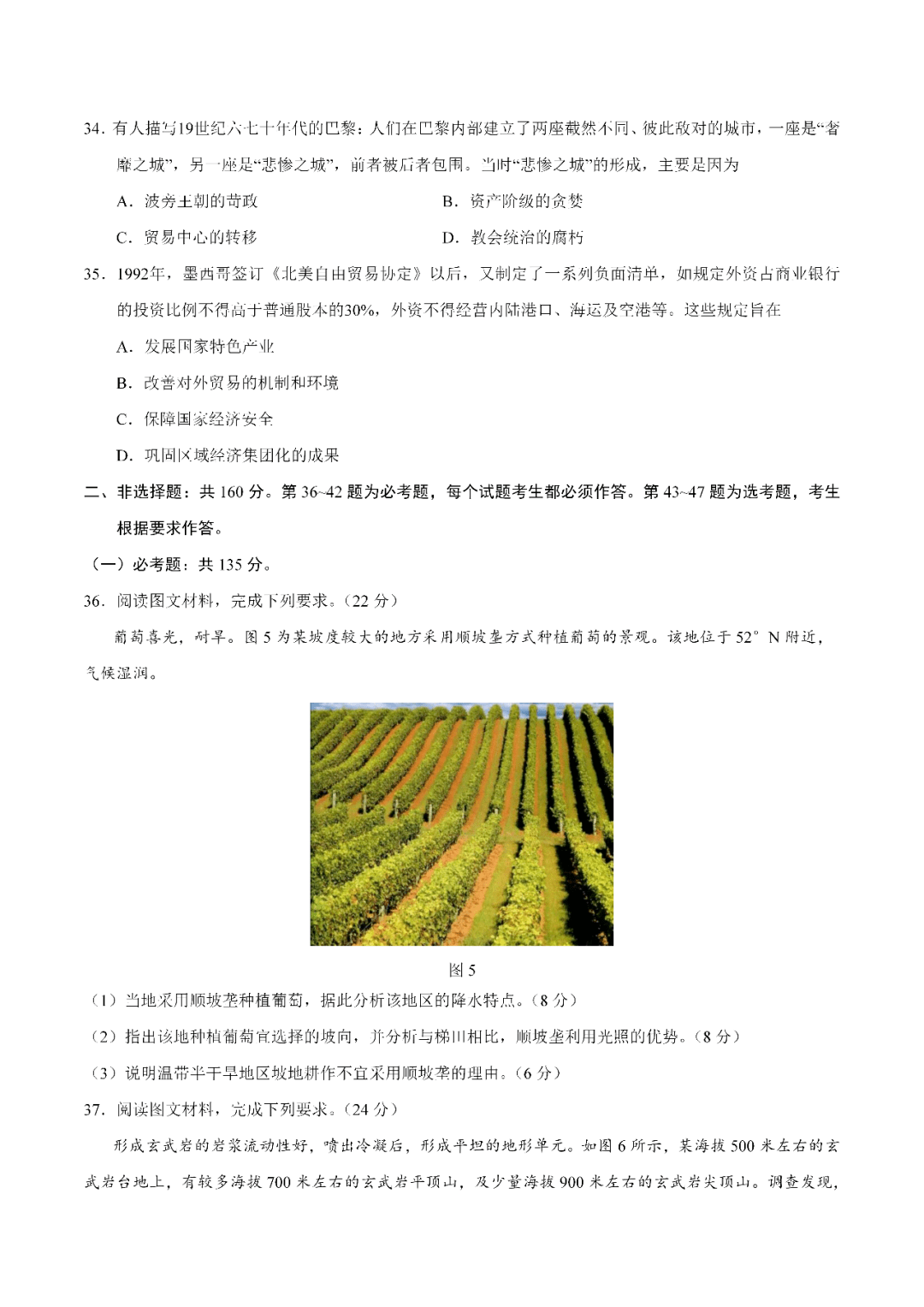 34. 有人描写19世纪六七十年代的巴黎：人们在巴黎内部建立了两座截然不同、彼此敌对的城市，一座是“奢靡之城”，另一座是“悲惨之城”，前者被后者包围。当时“悲惨之城”的形成，主要是因为

A. 波旁王朝的苛政　　B. 资产阶级的贪婪

C. 贸易中心的转移　　D. 教会统治的腐朽

35. 1992年，墨西哥签订《北美自由贸易协定》以后，又制定了一系列负面清单，如规定外资占商业银行的投资比例不得高于普通股本的30%，外资不得经营内陆港口、海运及空港等。这些规定旨在

A. 发展国家特色产业

B. 改善对外贸易的机制和环境

C. 保障国家经济安全

D. 巩固区域经济集团化的成果

二、非选择题：共 160 分。第 36~42 题为必考题，每个试题考生都必须作答。第 43~47 题为选考题，考生根据要求作答。

（一）必考题：共 135 分。

36. 阅读图文材料，完成下列要求。（22 分）

葡萄喜光，耐旱。图 5 为某坡度较大的地方采用顺坡垄方式种植葡萄的景观。该地位于 52° N 附近，气候湿润。

图 5

（1）当地采用顺坡垄种植葡萄，据此分析该地区的降水特点。（8 分）

（2）指出该地种植葡萄宜选择的坡向，并分析与梯田相比，顺坡垄利用光照的优势。（8 分）

（3）说明温带半干旱地区坡地耕作不宜采用顺坡垄的理由。（6 分）

37. 阅读图文材料，完成下列要求。（24 分）

形成玄武岩的岩浆流动性好，喷出冷凝后，形成平坦的地形单元。如图 6 所示，某海拔 500 米左右的玄武岩台地上，有较多海拔 700 米左右的玄武岩平顶山，及少量海拔 900 米左右的玄武岩尖顶山。调查发现，